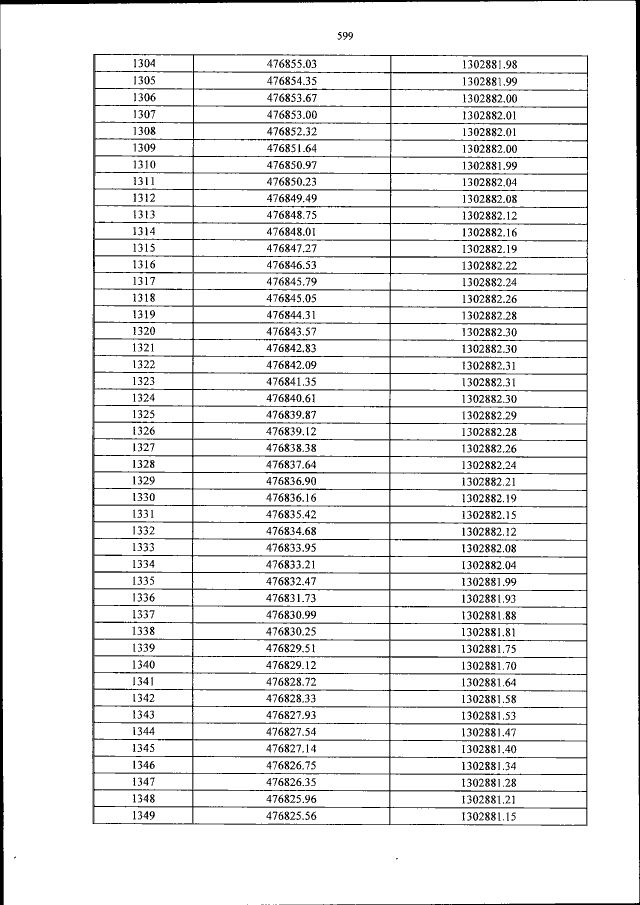 599

| | | |
|---|---|---|
| 1304 | 476855.03 | 1302881.98 |
| 1305 | 476854.35 | 1302881.99 |
| 1306 | 476853.67 | 1302882.00 |
| 1307 | 476853.00 | 1302882.01 |
| 1308 | 476852.32 | 1302882.01 |
| 1309 | 476851.64 | 1302882.00 |
| 1310 | 476850.97 | 1302881.99 |
| 1311 | 476850.23 | 1302882.04 |
| 1312 | 476849.49 | 1302882.08 |
| 1313 | 476848.75 | 1302882.12 |
| 1314 | 476848.01 | 1302882.16 |
| 1315 | 476847.27 | 1302882.19 |
| 1316 | 476846.53 | 1302882.22 |
| 1317 | 476845.79 | 1302882.24 |
| 1318 | 476845.05 | 1302882.26 |
| 1319 | 476844.31 | 1302882.28 |
| 1320 | 476843.57 | 1302882.30 |
| 1321 | 476842.83 | 1302882.30 |
| 1322 | 476842.09 | 1302882.31 |
| 1323 | 476841.35 | 1302882.31 |
| 1324 | 476840.61 | 1302882.30 |
| 1325 | 476839.87 | 1302882.29 |
| 1326 | 476839.12 | 1302882.28 |
| 1327 | 476838.38 | 1302882.26 |
| 1328 | 476837.64 | 1302882.24 |
| 1329 | 476836.90 | 1302882.21 |
| 1330 | 476836.16 | 1302882.19 |
| 1331 | 476835.42 | 1302882.15 |
| 1332 | 476834.68 | 1302882.12 |
| 1333 | 476833.95 | 1302882.08 |
| 1334 | 476833.21 | 1302882.04 |
| 1335 | 476832.47 | 1302881.99 |
| 1336 | 476831.73 | 1302881.93 |
| 1337 | 476830.99 | 1302881.88 |
| 1338 | 476830.25 | 1302881.81 |
| 1339 | 476829.51 | 1302881.75 |
| 1340 | 476829.12 | 1302881.70 |
| 1341 | 476828.72 | 1302881.64 |
| 1342 | 476828.33 | 1302881.58 |
| 1343 | 476827.93 | 1302881.53 |
| 1344 | 476827.54 | 1302881.47 |
| 1345 | 476827.14 | 1302881.40 |
| 1346 | 476826.75 | 1302881.34 |
| 1347 | 476826.35 | 1302881.28 |
| 1348 | 476825.96 | 1302881.21 |
| 1349 | 476825.56 | 1302881.15 |